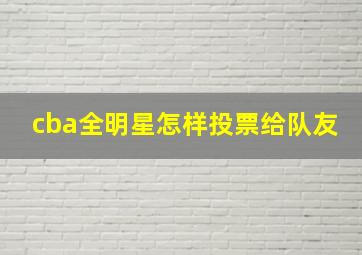 cba全明星怎样投票给队友